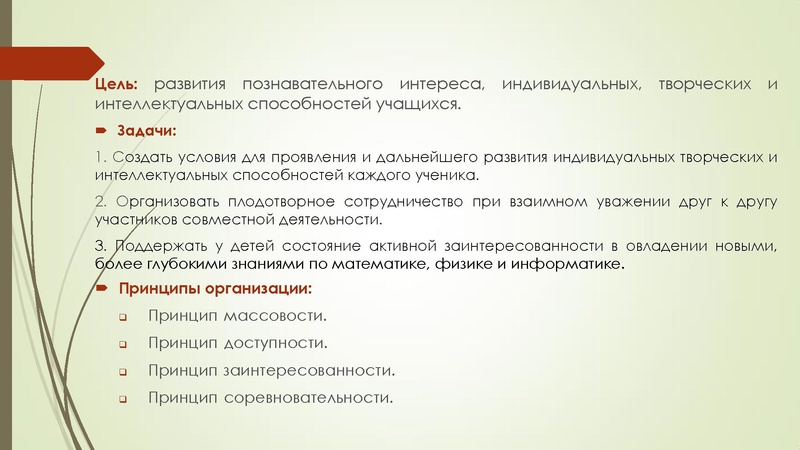 Цель: развития познавательного интереса, индивидуальных, творческих и интеллектуальных способностей учащихся.

Задачи:

1. Создать условия для проявления и дальнейшего развития индивидуальных творческих и интеллектуальных способностей каждого ученика.

2. Организовать плодотворное сотрудничество при взаимном уважении друг к другу участников совместной деятельности.

3. Поддержать у детей состояние активной заинтересованности в овладении новыми, более глубокими знаниями по математике, физике и информатике.

Принципы организации:

Принцип массовости.

Принцип доступности.

Принцип заинтересованности.

Принцип соревновательности.